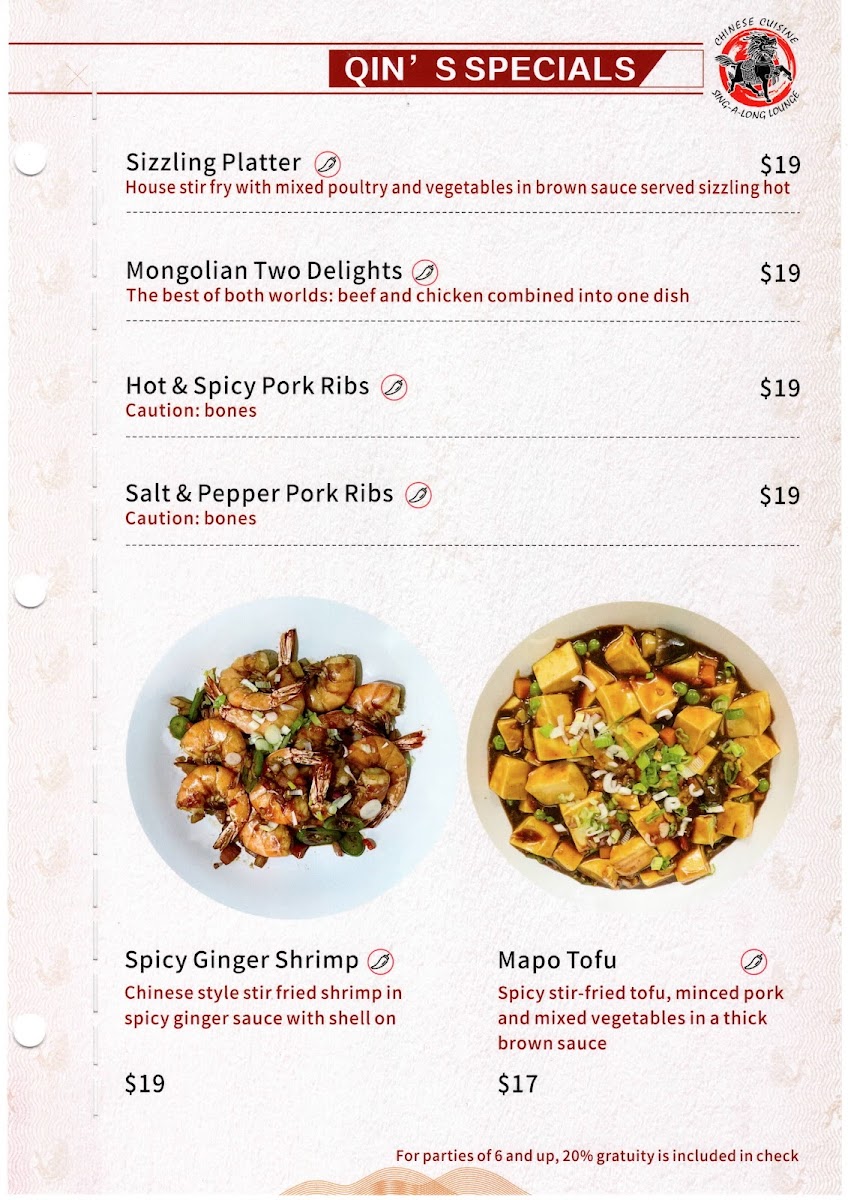 QIN'S SPECIALS

CHINESE CUISINE
SING-A-LONG LOUNGE

Sizzling Platter $19
House stir fry with mixed poultry and vegetables in brown sauce served sizzling hot

Mongolian Two Delights $19
The best of both worlds: beef and chicken combined into one dish

Hot & Spicy Pork Ribs $19
Caution: bones

Salt & Pepper Pork Ribs $19
Caution: bones

Spicy Ginger Shrimp
Chinese style stir fried shrimp in spicy ginger sauce with shell on

$19

Mapo Tofu
Spicy stir-fried tofu, minced pork and mixed vegetables in a thick brown sauce

$17

For parties of 6 and up, 20% gratuity is included in check